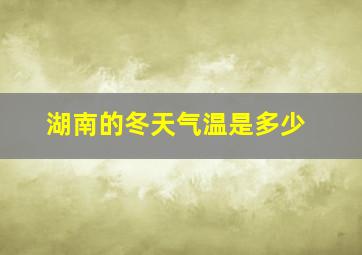 湖南的冬天气温是多少